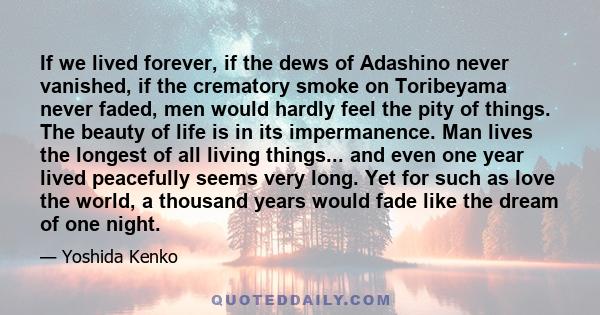 If we lived forever, if the dews of Adashino never vanished, if the crematory smoke on Toribeyama never faded, men would hardly feel the pity of things. The beauty of life is in its impermanence. Man lives the longest of all living things... and even one year lived peacefully seems very long. Yet for such as love the world, a thousand years would fade like the dream of one night.

— Yoshida Kenko

QUOTEDDAILY.COM